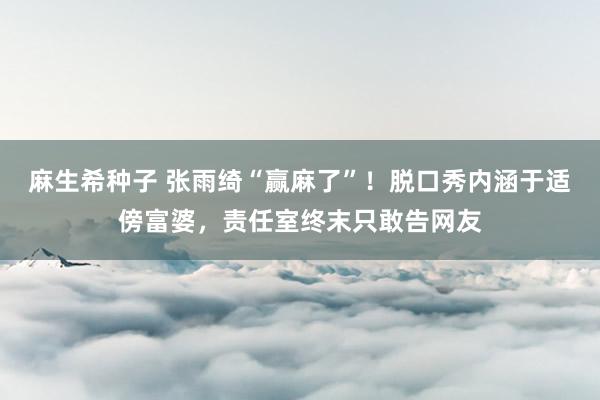 麻生希种子 张雨绮“赢麻了”！脱口秀内涵于适傍富婆，责任室终末只敢告网友